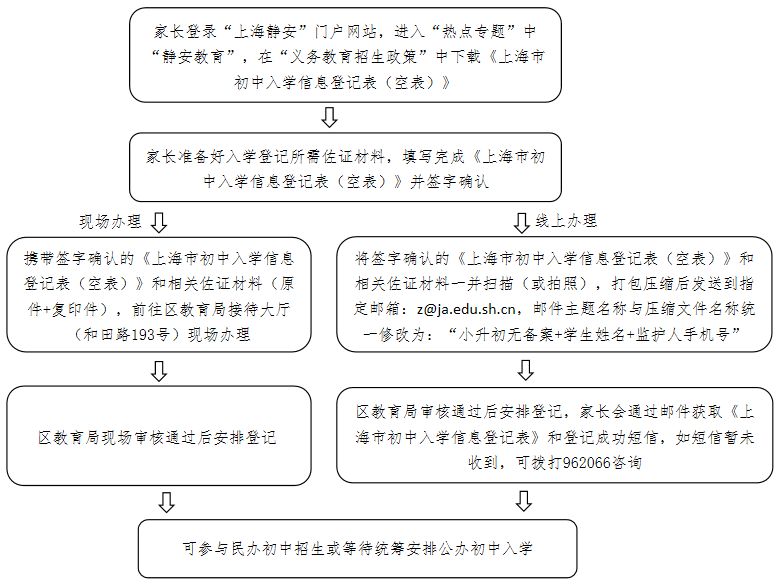 家长登录“上海静安”门户网站，进入“热点专题”中“静安教育”，在“义务教育招生政策”中下载《上海市初中入学信息登记表（空表）》

家长准备好入学登记所需佐证材料，填写完成《上海市初中入学信息登记表（空表）》并签字确认

现场办理

携带签字确认的《上海市初中入学信息登记表（空表）》和相关佐证材料（原件+复印件），前往区教育局接待大厅（和田路193号）现场办理

区教育局现场审核通过后安排登记

线上办理

将签字确认的《上海市初中入学信息登记表（空表）》和相关佐证材料一并扫描（或拍照），打包压缩后发送到指定邮箱：z@ja.edu.sh.cn，邮件主题名称与压缩文件名称统一修改为：“小升初无备案+学生姓名+监护人手机号”

区教育局审核通过后安排登记，家长会通过邮件获取《上海市初中入学信息登记表》和登记成功短信，如短信暂未收到，可拨打962066咨询

可参与民办初中招生或等待统筹安排公办初中入学